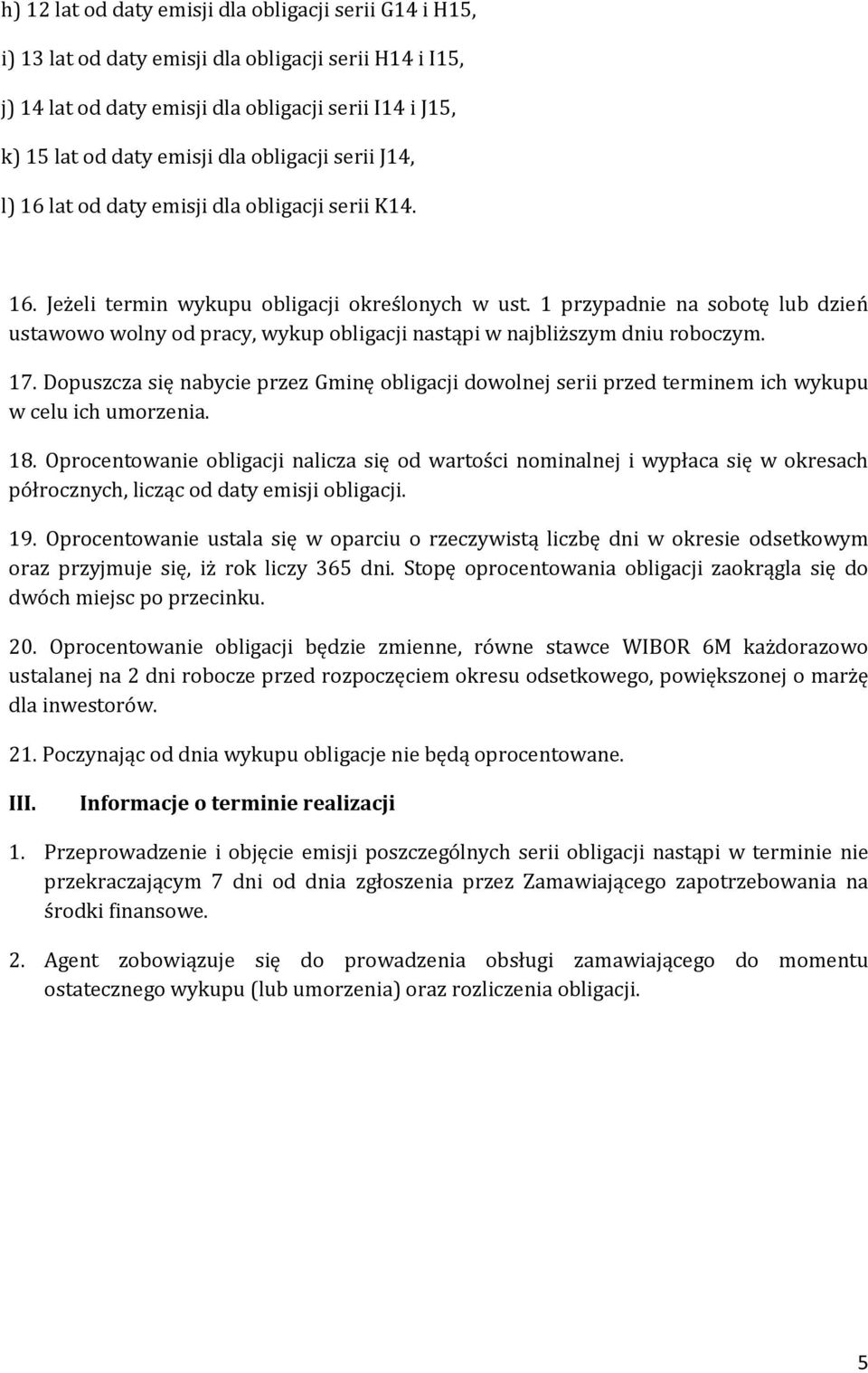 h) 12 lat od daty emisji dla obligacji serii G14 i H15,

i) 13 lat od daty emisji dla obligacji serii H14 i I15,

j) 14 lat od daty emisji dla obligacji serii I14 i J15,

k) 15 lat od daty emisji dla obligacji serii J14,

l) 16 lat od daty emisji dla obligacji serii K14.

16. Jeżeli termin wykupu obligacji określonych w ust. 1 przypadnie na sobotę lub dzień ustawowo wolny od pracy, wykup obligacji nastąpi w najbliższym dniu roboczym.

17. Dopuszcza się nabycie przez Gminę obligacji dowolnej serii przed terminem ich wykupu w celu ich umorzenia.

18. Oprocentowanie obligacji nalicza się od wartości nominalnej i wypłaca się w okresach półrocznych, licząc od daty emisji obligacji.

19. Oprocentowanie ustala się w oparciu o rzeczywistą liczbę dni w okresie odsetkowym oraz przyjmuje się, iż rok liczy 365 dni. Stopę oprocentowania obligacji zaokrągla się do dwóch miejsc po przecinku.

20. Oprocentowanie obligacji będzie zmienne, równe stawce WIBOR 6M każdorazowo ustalanej na 2 dni robocze przed rozpoczęciem okresu odsetkowego, powiększonej o marżę dla inwestorów.

21. Poczynając od dnia wykupu obligacje nie będą oprocentowane.

III. Informacje o terminie realizacji

1. Przeprowadzenie i objęcie emisji poszczególnych serii obligacji nastąpi w terminie nie przekraczającym 7 dni od dnia zgłoszenia przez Zamawiającego zapotrzebowania na środki finansowe.

2. Agent zobowiązuje się do prowadzenia obsługi zamawiającego do momentu ostatecznego wykupu (lub umorzenia) oraz rozliczenia obligacji.

5